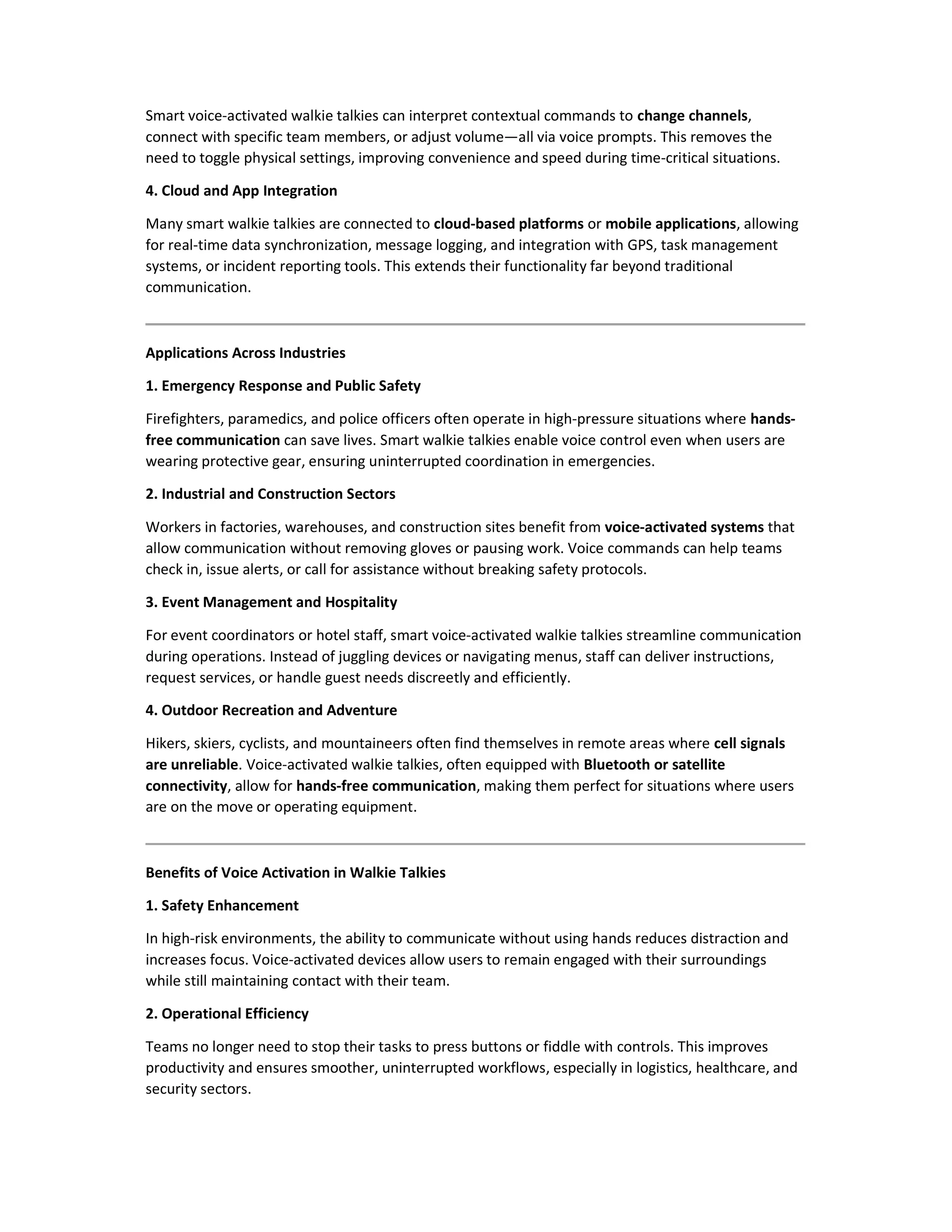 Smart voice-activated walkie talkies can interpret contextual commands to change channels, connect with specific team members, or adjust volume—all via voice prompts. This removes the need to toggle physical settings, improving convenience and speed during time-critical situations.

4. Cloud and App Integration

Many smart walkie talkies are connected to cloud-based platforms or mobile applications, allowing for real-time data synchronization, message logging, and integration with GPS, task management systems, or incident reporting tools. This extends their functionality far beyond traditional communication.

Applications Across Industries

1. Emergency Response and Public Safety

Firefighters, paramedics, and police officers often operate in high-pressure situations where hands-free communication can save lives. Smart walkie talkies enable voice control even when users are wearing protective gear, ensuring uninterrupted coordination in emergencies.

2. Industrial and Construction Sectors

Workers in factories, warehouses, and construction sites benefit from voice-activated systems that allow communication without removing gloves or pausing work. Voice commands can help teams check in, issue alerts, or call for assistance without breaking safety protocols.

3. Event Management and Hospitality

For event coordinators or hotel staff, smart voice-activated walkie talkies streamline communication during operations. Instead of juggling devices or navigating menus, staff can deliver instructions, request services, or handle guest needs discreetly and efficiently.

4. Outdoor Recreation and Adventure

Hikers, skiers, cyclists, and mountaineers often find themselves in remote areas where cell signals are unreliable. Voice-activated walkie talkies, often equipped with Bluetooth or satellite connectivity, allow for hands-free communication, making them perfect for situations where users are on the move or operating equipment.

Benefits of Voice Activation in Walkie Talkies

1. Safety Enhancement

In high-risk environments, the ability to communicate without using hands reduces distraction and increases focus. Voice-activated devices allow users to remain engaged with their surroundings while still maintaining contact with their team.

2. Operational Efficiency

Teams no longer need to stop their tasks to press buttons or fiddle with controls. This improves productivity and ensures smoother, uninterrupted workflows, especially in logistics, healthcare, and security sectors.